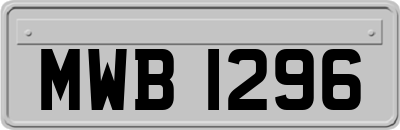 MWB 1296